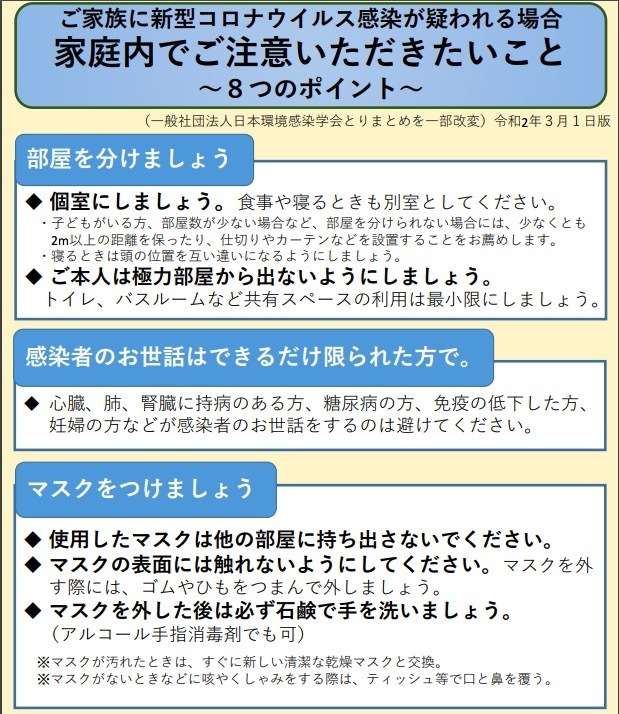 ご家族に新型コロナウイルス感染が疑われる場合
家庭内でご注意いただきたいこと
～8つのポイント～

（一般社団法人日本環境感染学会とりまとめを一部改変）令和2年3月1日版

部屋を分けましょう

◆ 個室にしましょう。食事や寝るときも別室としてください。
・子どもがいる方、部屋数が少ない場合など、部屋を分けられない場合には、少なくとも2m以上の距離を保ったり、仕切りやカーテンなどを設置することをお薦めします。
・寝るときは頭の位置を互い違いになるようにしましょう。
◆ ご本人は極力部屋から出ないようにしましょう。
トイレ、バスルームなど共有スペースの利用は最小限にしましょう。

感染者のお世話はできるだけ限られた方で。

◆ 心臓、肺、腎臓に持病のある方、糖尿病の方、免疫の低下した方、妊婦の方などが感染者のお世話をするのは避けてください。

マスクをつけましょう

◆ 使用したマスクは他の部屋に持ち出さないでください。
◆ マスクの表面には触れないようにしてください。マスクを外す際には、ゴムやひもをつまんで外しましょう。
◆ マスクを外した後は必ず石鹸で手を洗いましょう。
（アルコール手指消毒剤でも可）

※マスクが汚れたときは、すぐに新しい清潔な乾燥マスクと交換。
※マスクがないときなどに咳やくしゃみをする際は、ティッシュ等で口と鼻を覆う。